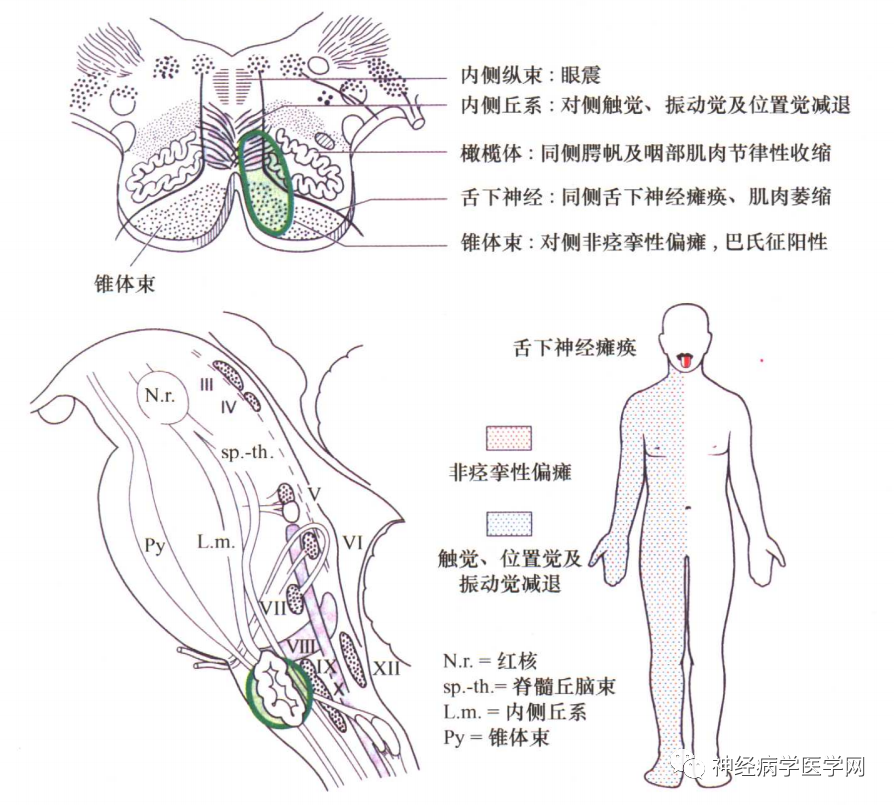 内侧纵束：眼震
内侧丘系：对侧触觉、振动觉及位置觉减退
橄榄体：同侧腭帆及咽部肌肉节律性收缩
舌下神经：同侧舌下神经瘫痪、肌肉萎缩
锥体束：对侧非痉挛性偏瘫，巴氏征阳性
锥体束

N.r.
III
IV
sp.-th.
V
VI
Py
L.m.
VII
VIII
IX
X
XII

舌下神经瘫痪

非痉挛性偏瘫

触觉、位置觉及振动觉减退

N.r. = 红核
sp.-th.= 脊髓丘脑束
L.m. = 内侧丘系
Py = 锥体束

神经病学医学网